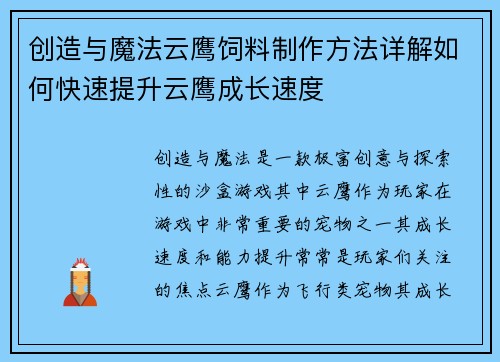 创造与魔法云鹰饲料制作方法详解如何快速提升云鹰成长速度

创造与魔法是一款极富创意与探索性的沙盒游戏其中云鹰作为玩家在游戏中非常重要的宠物之一其成长速度和能力提升常常是玩家们关注的焦点云鹰作为飞行类宠物其成长